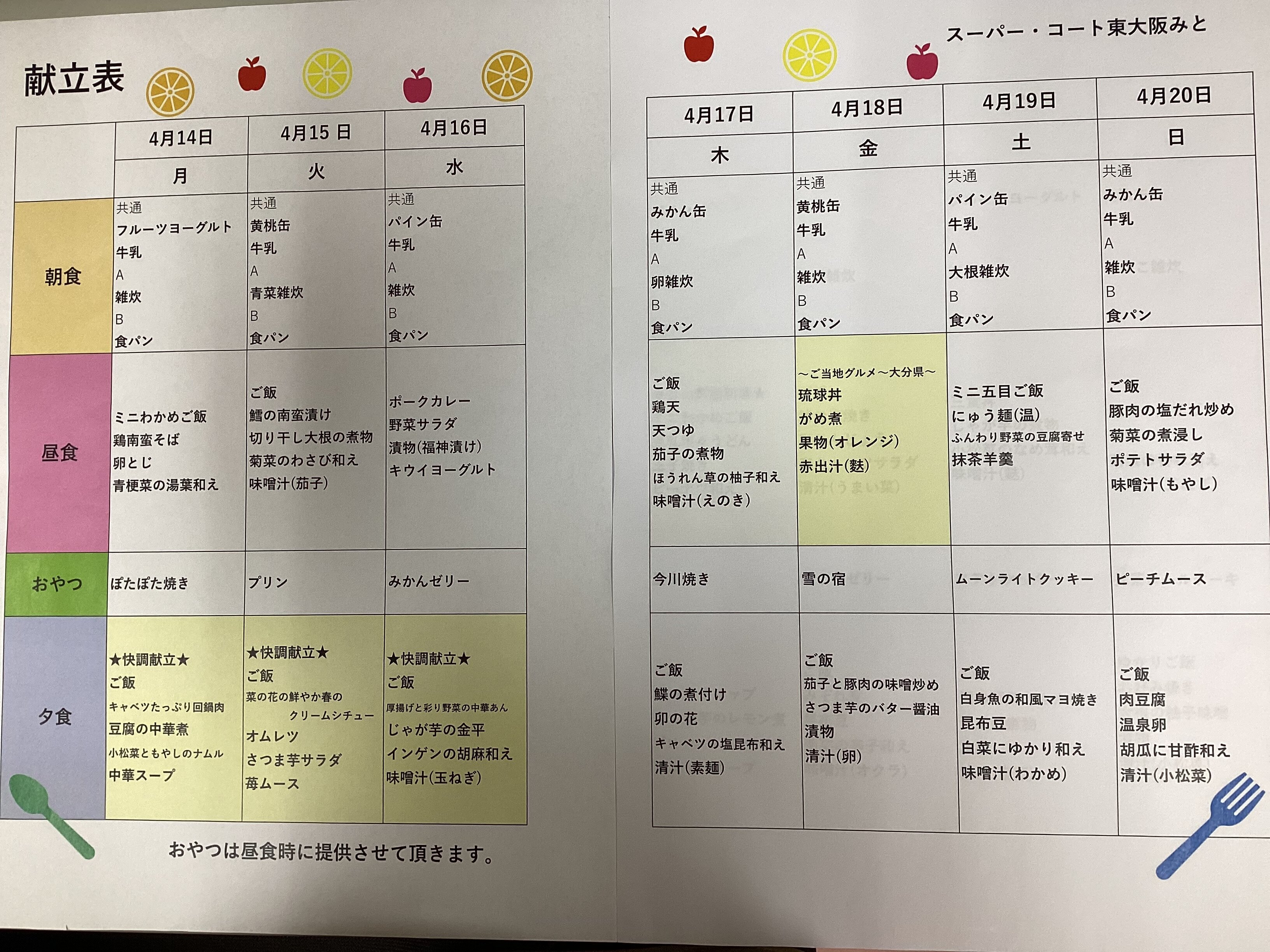 献立表

| | 4月14日 | 4月15 日 | 4月16日 |
|---|---|---|---|
| | 月 | 火 | 水 |
| 朝食 | 共通 フルーツヨーグルト 牛乳 A 雑炊 B 食パン | 共通 黄桃缶 牛乳 A 青菜雑炊 B 食パン | 共通 パイン缶 牛乳 A 雑炊 B 食パン |
| 昼食 | ミニわかめご飯 鶏南蛮そば 卵とじ 青梗菜の湯葉和え | ご飯 鱈の南蛮漬け 切り干し大根の煮物 菊菜のわさび和え 味噌汁(茄子) | ポークカレー 野菜サラダ 漬物(福神漬け) キウイヨーグルト |
| おやつ | ぽたぽた焼き | プリン | みかんゼリー |
| 夕食 | ★快調献立★ ご飯 キャベツたっぷり回鍋肉 豆腐の中華煮 小松菜ともやしのナムル 中華スープ | ★快調献立★ ご飯 菜の花の鮮やか春の クリームシチュー オムレツ さつま芋サラダ 苺ムース | ★快調献立★ ご飯 厚揚げと彩り野菜の中華あん じゃが芋の金平 インゲンの胡麻和え 味噌汁(玉ねぎ) |

おやつは昼食時に提供させて頂きます。

スーパー・コート東大阪みと

| 4月17日 | 4月18日 | 4月19日 | 4月20日 |
|---|---|---|---|
| 木 | 金 | 土 | 日 |
| 共通 みかん缶 牛乳 A 卵雑炊 B 食パン | 共通 黄桃缶 牛乳 A 雑炊 B 食パン | 共通 パイン缶 牛乳 A 大根雑炊 B 食パン | 共通 みかん缶 牛乳 A 雑炊 B 食パン |
| ご飯 鶏天 天つゆ 茄子の煮物 ほうれん草の柚子和え 味噌汁(えのき) | ～ご当地グルメ～大分県～ 琉球丼 がめ煮 果物(オレンジ) 赤出汁(麩) | ミニ五目ご飯 にゅう麺(温) ふんわり野菜の豆腐寄せ 抹茶羊羹 | ご飯 豚肉の塩だれ炒め 菊菜の煮浸し ポテトサラダ 味噌汁(もやし) |
| 今川焼き | 雪の宿 | ムーンライトクッキー | ピーチムース |
| ご飯 鰈の煮付け 卯の花 キャベツの塩昆布和え 清汁(素麺) | ご飯 茄子と豚肉の味噌炒め さつま芋のバター醤油 漬物 清汁(卵) | ご飯 白身魚の和風マヨ焼き 昆布豆 白菜にゆかり和え 味噌汁(わかめ) | ご飯 肉豆腐 温泉卵 胡瓜に甘酢和え 清汁(小松菜) |